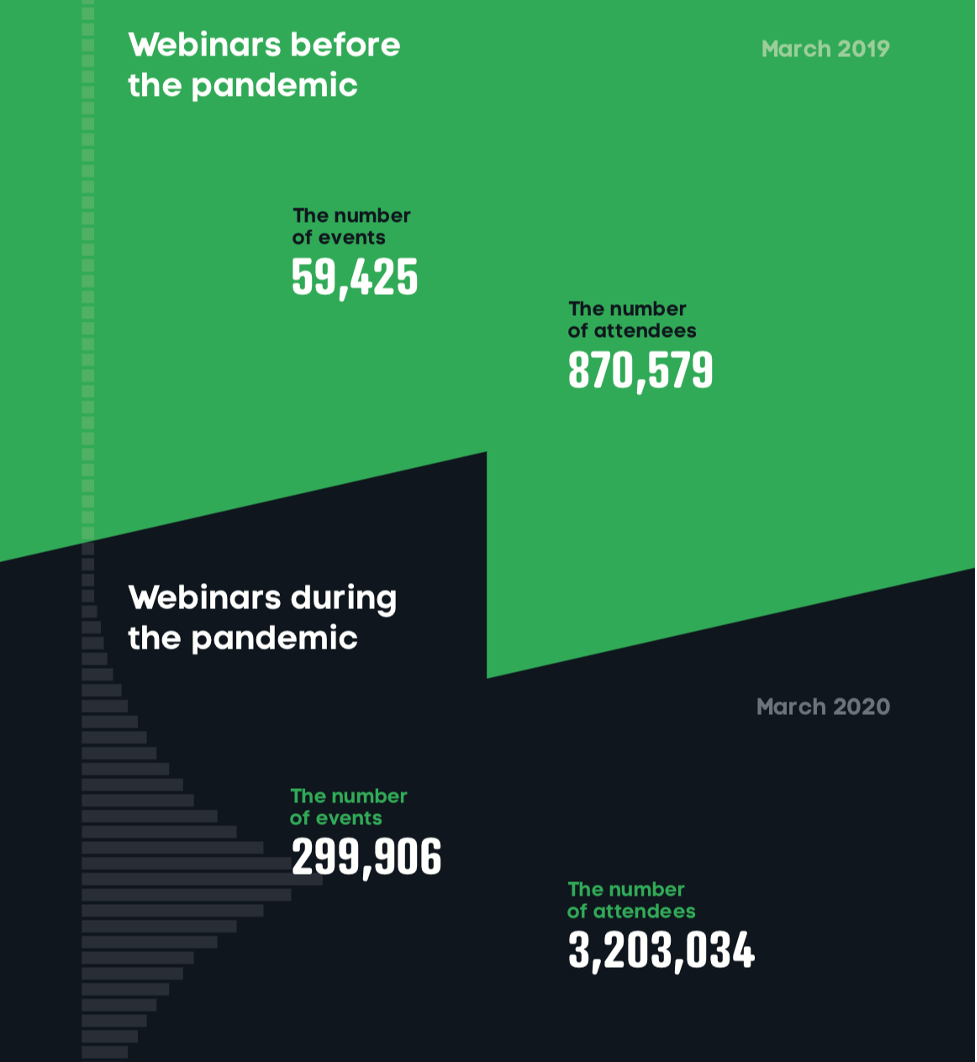 Webinars before the pandemic

March 2019

The number of events
59,425

The number of attendees
870,579

Webinars during the pandemic

March 2020

The number of events
299,906

The number of attendees
3,203,034